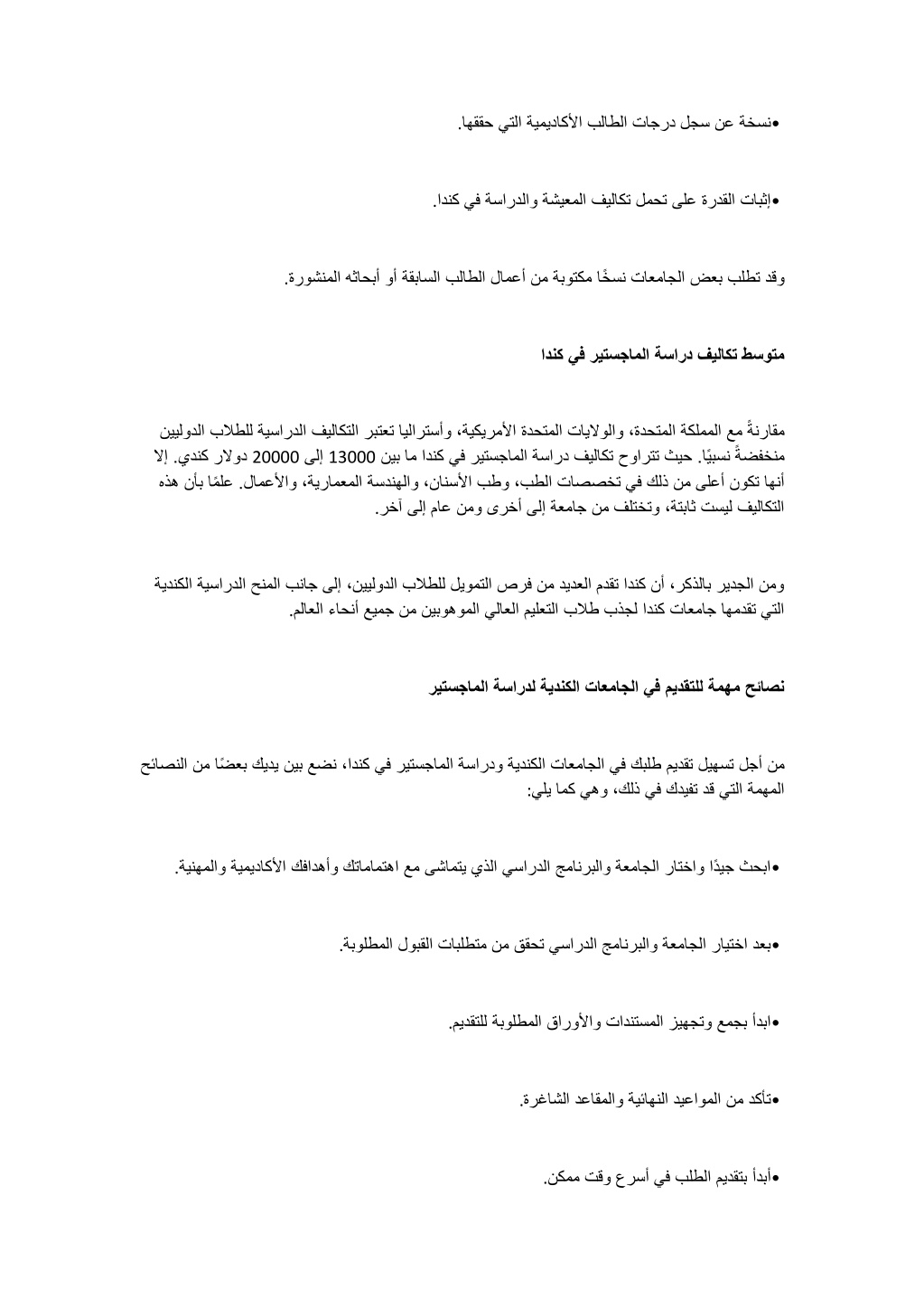 ●نسخة عن سجل درجات الطالب الأكاديمية التي حققها.

●إثبات القدرة على تحمل تكاليف المعيشة والدراسة في كندا.

وقد تطلب بعض الجامعات نسخًا مكتوبة من أعمال الطالب السابقة أو أبحاثه المنشورة.

متوسط تكاليف دراسة الماجستير في كندا

مقارنةً مع المملكة المتحدة، والولايات المتحدة الأمريكية، وأستراليا تعتبر التكاليف الدراسية للطلاب الدوليين منخفضةً نسبيًا. حيث تتراوح تكاليف دراسة الماجستير في كندا ما بين 13000 إلى 20000 دولار كندي. إلا أنها تكون أعلى من ذلك في تخصصات الطب، وطب الأسنان، والهندسة المعمارية، والأعمال. علمًا بأن هذه التكاليف ليست ثابتة، وتختلف من جامعة إلى أخرى ومن عام إلى آخر.

ومن الجدير بالذكر، أن كندا تقدم العديد من فرص التمويل للطلاب الدوليين، إلى جانب المنح الدراسية الكندية التي تقدمها جامعات كندا لجذب طلاب التعليم العالي الموهوبين من جميع أنحاء العالم.

نصائح مهمة للتقديم في الجامعات الكندية لدراسة الماجستير

من أجل تسهيل تقديم طلبك في الجامعات الكندية ودراسة الماجستير في كندا، نضع بين يديك بعضًا من النصائح المهمة التي قد تفيدك في ذلك، وهي كما يلي:

●ابحث جيدًا واختار الجامعة والبرنامج الدراسي الذي يتماشى مع اهتماماتك وأهدافك الأكاديمية والمهنية.

●بعد اختيار الجامعة والبرنامج الدراسي تحقق من متطلبات القبول المطلوبة.

●ابدأ بجمع وتجهيز المستندات والأوراق المطلوبة للتقديم.

●تأكد من المواعيد النهائية والمقاعد الشاغرة.

●أبدأ بتقديم الطلب في أسرع وقت ممكن.